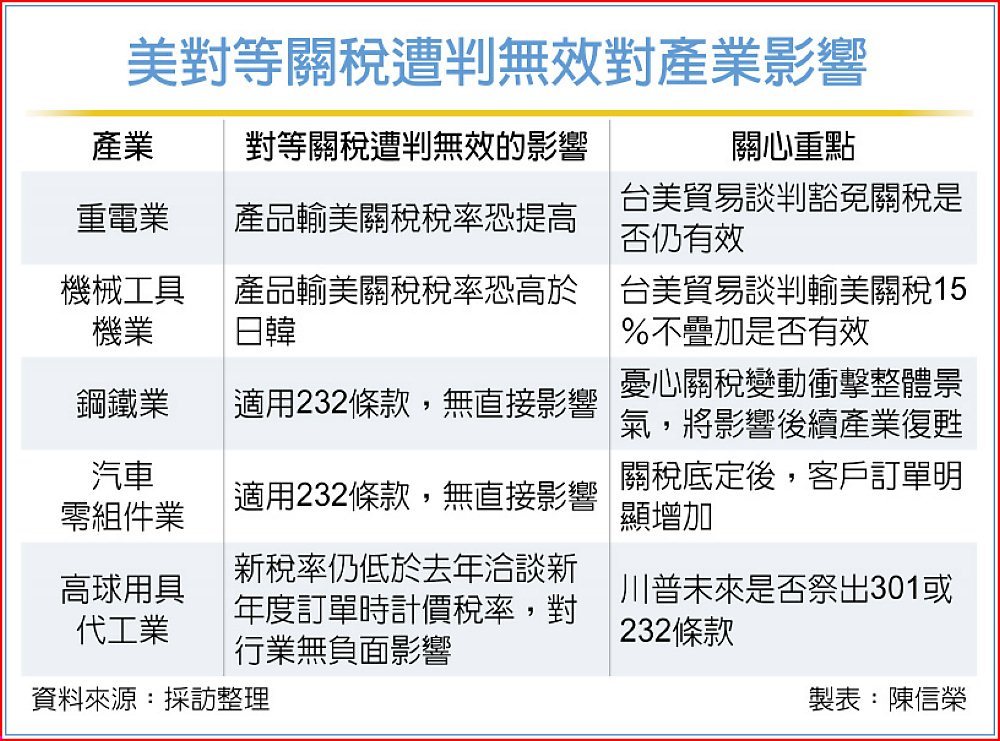 美對等關稅遭判無效對產業影響

| 產業 | 對等關稅遭判無效的影響 | 關心重點 |
|---|---|---|
| 重電業 | 產品輸美關稅稅率恐提高 | 台美貿易談判豁免關稅是否仍有效 |
| 機械工具機業 | 產品輸美關稅稅率恐高於日韓 | 台美貿易談判輸美關稅15%不疊加是否有效 |
| 鋼鐵業 | 適用232條款，無直接影響 | 憂心關稅變動衝擊整體景氣，將影響後續產業復甦 |
| 汽車零組件業 | 適用232條款，無直接影響 | 關稅底定後，客戶訂單明顯增加 |
| 高球用具代工業 | 新稅率仍低於去年洽談新年度訂單時計價稅率，對行業無負面影響 | 川普未來是否祭出301或232條款 |

資料來源：採訪整理

製表：陳信榮